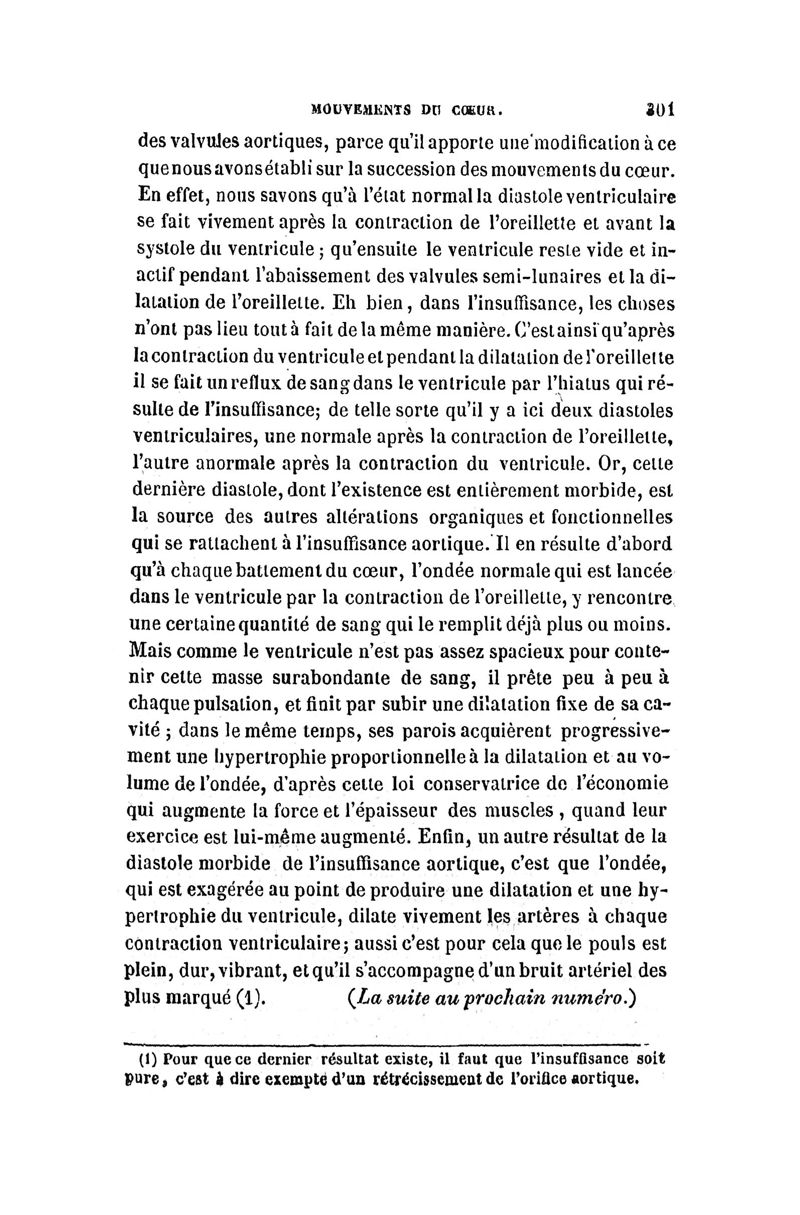 MOUVEMENTS DU CŒUR.     301

des valvules aortiques, parce qu'il apporte une modification à ce que nous avons établi sur la succession des mouvements du cœur. En effet, nous savons qu'à l'état normal la diastole ventriculaire se fait vivement après la contraction de l'oreillette et avant la systole du ventricule ; qu'ensuite le ventricule reste vide et inactif pendant l'abaissement des valvules semi-lunaires et la dilatation de l'oreillette. Eh bien, dans l'insuffisance, les choses n'ont pas lieu tout à fait de la même manière. C'est ainsi qu'après la contraction du ventricule et pendant la dilatation de l'oreillette il se fait un reflux de sang dans le ventricule par l'hiatus qui résulte de l'insuffisance; de telle sorte qu'il y a ici deux diastoles ventriculaires, une normale après la contraction de l'oreillette, l'autre anormale après la contraction du ventricule. Or, cette dernière diastole, dont l'existence est entièrement morbide, est la source des autres altérations organiques et fonctionnelles qui se rattachent à l'insuffisance aortique. Il en résulte d'abord qu'à chaque battement du cœur, l'ondée normale qui est lancée dans le ventricule par la contraction de l'oreillette, y rencontre une certaine quantité de sang qui le remplit déjà plus ou moins. Mais comme le ventricule n'est pas assez spacieux pour contenir cette masse surabondante de sang, il prête peu à peu à chaque pulsation, et finit par subir une dilatation fixe de sa cavité ; dans le même temps, ses parois acquièrent progressivement une hypertrophie proportionnelle à la dilatation et au volume de l'ondée, d'après cette loi conservatrice de l'économie qui augmente la force et l'épaisseur des muscles, quand leur exercice est lui-même augmenté. Enfin, un autre résultat de la diastole morbide de l'insuffisance aortique, c'est que l'ondée, qui est exagérée au point de produire une dilatation et une hypertrophie du ventricule, dilate vivement les artères à chaque contraction ventriculaire; aussi c'est pour cela que le pouls est plein, dur, vibrant, et qu'il s'accompagne d'un bruit artériel des plus marqué (1).     (La suite au prochain numéro.)

(1) Pour que ce dernier résultat existe, il faut que l'insuffisance soit pure, c'est à dire exempte d'un rétrécissement de l'orifice aortique.